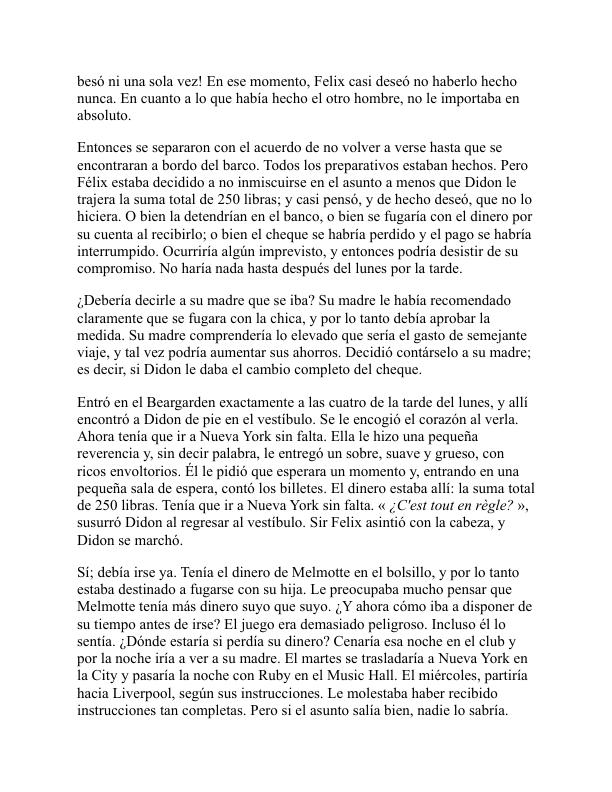 besó ni una sola vez! En ese momento, Felix casi deseó no haberlo hecho nunca. En cuanto a lo que había hecho el otro hombre, no le importaba en absoluto.

Entonces se separaron con el acuerdo de no volver a verse hasta que se encontraran a bordo del barco. Todos los preparativos estaban hechos. Pero Félix estaba decidido a no inmiscuirse en el asunto a menos que Didon le trajera la suma total de 250 libras; y casi pensó, y de hecho deseó, que no lo hiciera. O bien la detendrían en el banco, o bien se fugaría con el dinero por su cuenta al recibirlo; o bien el cheque se habría perdido y el pago se habría interrumpido. Ocurriría algún imprevisto, y entonces podría desistir de su compromiso. No haría nada hasta después del lunes por la tarde.

¿Debería decirle a su madre que se iba? Su madre le había recomendado claramente que se fugara con la chica, y por lo tanto debía aprobar la medida. Su madre comprendería lo elevado que sería el gasto de semejante viaje, y tal vez podría aumentar sus ahorros. Decidió contárselo a su madre; es decir, si Didon le daba el cambio completo del cheque.

Entró en el Beargarden exactamente a las cuatro de la tarde del lunes, y allí encontró a Didon de pie en el vestíbulo. Se le encogió el corazón al verla. Ahora tenía que ir a Nueva York sin falta. Ella le hizo una pequeña reverencia y, sin decir palabra, le entregó un sobre, suave y grueso, con ricos envoltorios. Él le pidió que esperara un momento y, entrando en una pequeña sala de espera, contó los billetes. El dinero estaba allí: la suma total de 250 libras. Tenía que ir a Nueva York sin falta. « ¿C'est tout en règle? », susurró Didon al regresar al vestíbulo. Sir Felix asintió con la cabeza, y Didon se marchó.

Sí; debía irse ya. Tenía el dinero de Melmotte en el bolsillo, y por lo tanto estaba destinado a fugarse con su hija. Le preocupaba mucho pensar que Melmotte tenía más dinero suyo que suyo. ¿Y ahora cómo iba a disponer de su tiempo antes de irse? El juego era demasiado peligroso. Incluso él lo sentía. ¿Dónde estaría si perdía su dinero? Cenaría esa noche en el club y por la noche iría a ver a su madre. El martes se trasladaría a Nueva York en la City y pasaría la noche con Ruby en el Music Hall. El miércoles, partiría hacia Liverpool, según sus instrucciones. Le molestaba haber recibido instrucciones tan completas. Pero si el asunto salía bien, nadie lo sabría.